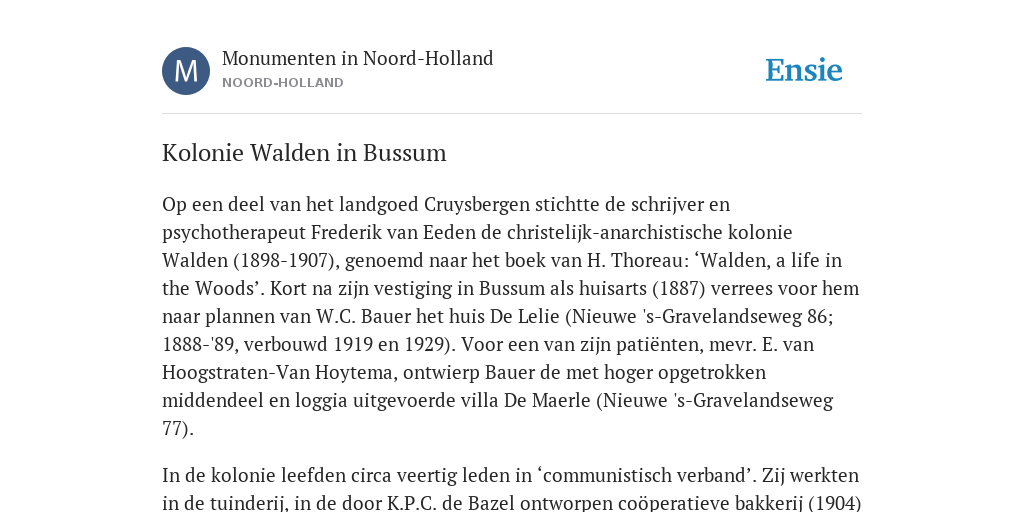 M

Monumenten in Noord-Holland
NOORD-HOLLAND

Ensie

Kolonie Walden in Bussum

Op een deel van het landgoed Cruysbergen stichtte de schrijver en psychotherapeut Frederik van Eeden de christelijk-anarchistische kolonie Walden (1898-1907), genoemd naar het boek van H. Thoreau: ‘Walden, a life in the Woods’. Kort na zijn vestiging in Bussum als huisarts (1887) verrees voor hem naar plannen van W.C. Bauer het huis De Lelie (Nieuwe 's-Gravelandseweg 86; 1888-'89, verbouwd 1919 en 1929). Voor een van zijn patiënten, mevr. E. van Hoogstraten-Van Hoytema, ontwierp Bauer de met hoger opgetrokken middendeel en loggia uitgevoerde villa De Maerle (Nieuwe 's-Gravelandseweg 77).

In de kolonie leefden circa veertig leden in ‘communistisch verband’. Zij werkten in de tuinderij, in de door K.P.C. de Bazel ontworpen coöperatieve bakkerij (1904)